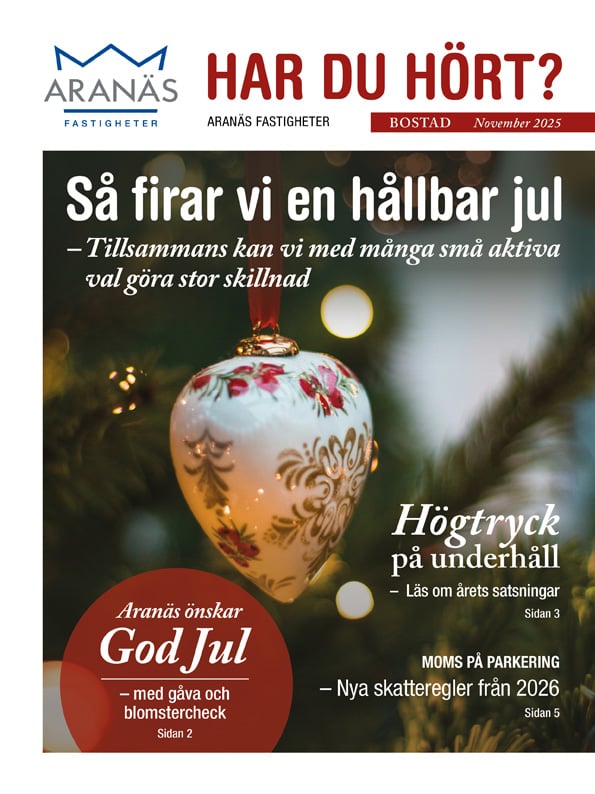 ARANÄS
FASTIGHETER

HAR DU HÖRT?

ARANÄS FASTIGHETER

BOSTAD November 2025

Så firar vi en hållbar jul

– Tillsammans kan vi med många små aktiva val göra stor skillnad

Högtryck på underhåll

– Läs om årets satsningar

Sidan 3

MOMS PÅ PARKERING

– Nya skatteregler från 2026

Sidan 5

Aranäs önskar
God Jul

– med gåva och blomstercheck

Sidan 2